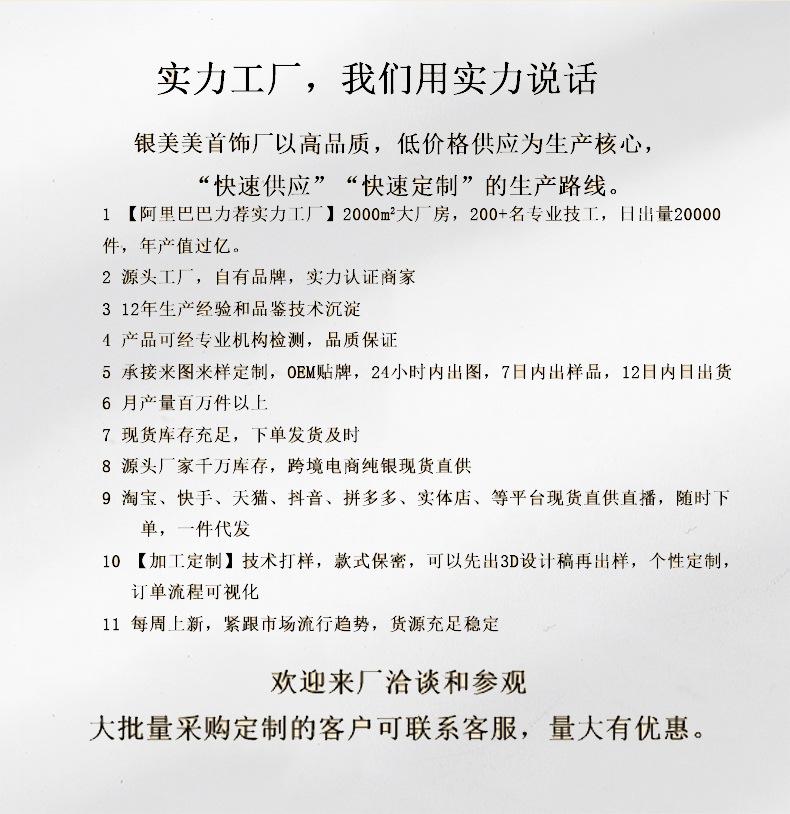 实力工厂，我们用实力说话

银美美首饰厂以高品质，低价格供应为生产核心，
“快速供应”“快速定制”的生产路线。

1 【阿里巴巴力荐实力工厂】2000m²大厂房，200+名专业技工，日出量20000件，年产值过亿。

2 源头工厂，自有品牌，实力认证商家

3 12年生产经验和品鉴技术沉淀

4 产品可经专业机构检测，品质保证

5 承接来图来样定制，OEM贴牌，24小时内出图，7日内出样品，12日内日出货

6 月产量百万件以上

7 现货库存充足，下单发货及时

8 源头厂家千万库存，跨境电商纯银现货直供

9 淘宝、快手、天猫、抖音、拼多多、实体店、等平台现货直供直播，随时下单，一件代发

10 【加工定制】技术打样，款式保密，可以先出3D设计稿再出样，个性定制，订单流程可视化

11 每周上新，紧跟市场流行趋势，货源充足稳定

欢迎来厂洽谈和参观
大批量采购定制的客户可联系客服，量大有优惠。